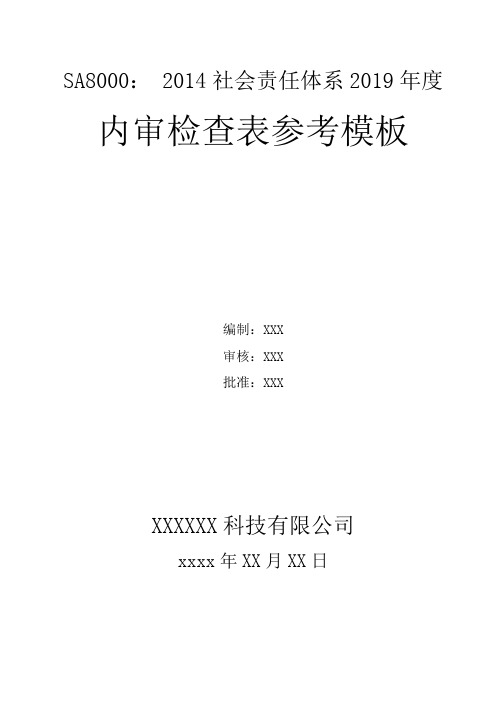 SA8000： 2014 社会责任体系 2019 年度

内审检查表参考模板

编制：XXX

审核：XXX

批准：XXX

XXXXXX 科技有限公司

xxxx 年 XX 月 XX 日